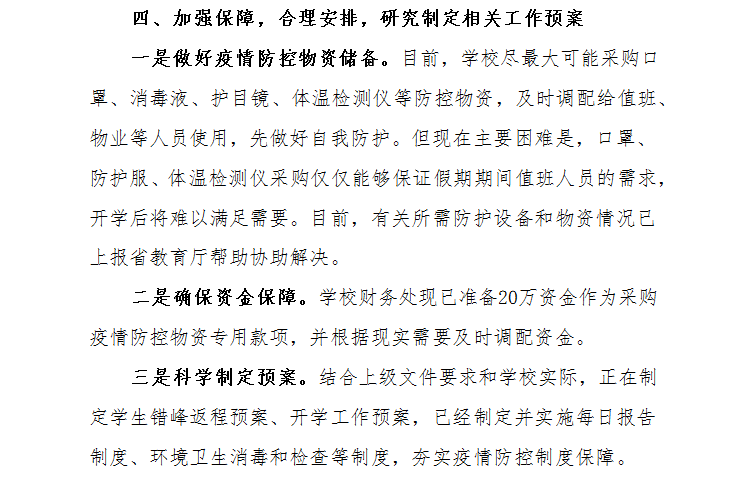 四、加强保障，合理安排，研究制定相关工作预案

一是做好疫情防控物资储备。目前，学校尽最大可能采购口罩、消毒液、护目镜、体温检测仪等防控物资，及时调配给值班、物业等人员使用，先做好自我防护。但现在主要困难是，口罩、防护服、体温检测仪采购仅仅能够保证假期期间值班人员的需求，开学后将难以满足需要。目前，有关所需防护设备和物资情况已上报省教育厅帮助协助解决。

二是确保资金保障。学校财务处现已准备20万资金作为采购疫情防控物资专用款项，并根据现实需要及时调配资金。

三是科学制定预案。结合上级文件要求和学校实际，正在制定学生错峰返程预案、开学工作预案，已经制定并实施每日报告制度、环境卫生消毒和检查等制度，夯实疫情防控制度保障。